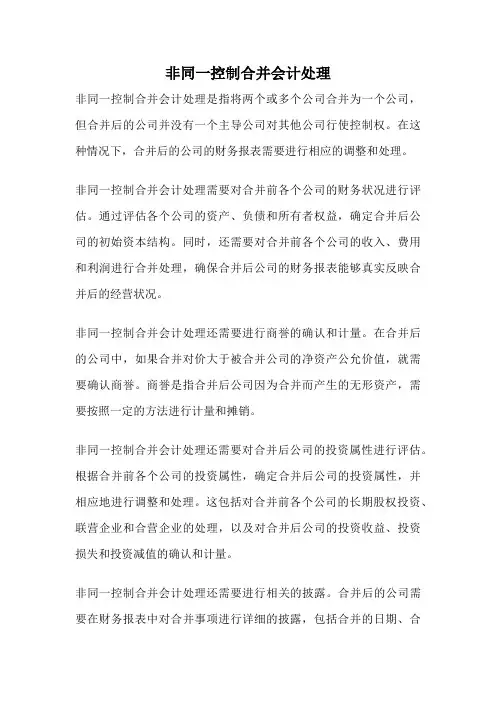 非同一控制合并会计处理

非同一控制合并会计处理是指将两个或多个公司合并为一个公司，但合并后的公司并没有一个主导公司对其他公司行使控制权。在这种情况下，合并后的公司的财务报表需要进行相应的调整和处理。

非同一控制合并会计处理需要对合并前各个公司的财务状况进行评估。通过评估各个公司的资产、负债和所有者权益，确定合并后公司的初始资本结构。同时，还需要对合并前各个公司的收入、费用和利润进行合并处理，确保合并后公司的财务报表能够真实反映合并后的经营状况。

非同一控制合并会计处理还需要进行商誉的确认和计量。在合并后的公司中，如果合并对价大于被合并公司的净资产公允价值，就需要确认商誉。商誉是指合并后公司因为合并而产生的无形资产，需要按照一定的方法进行计量和摊销。

非同一控制合并会计处理还需要对合并后公司的投资属性进行评估。根据合并前各个公司的投资属性，确定合并后公司的投资属性，并相应地进行调整和处理。这包括对合并前各个公司的长期股权投资、联营企业和合营企业的处理，以及对合并后公司的投资收益、投资损失和投资减值的确认和计量。

非同一控制合并会计处理还需要进行相关的披露。合并后的公司需要在财务报表中对合并事项进行详细的披露，包括合并的日期、合